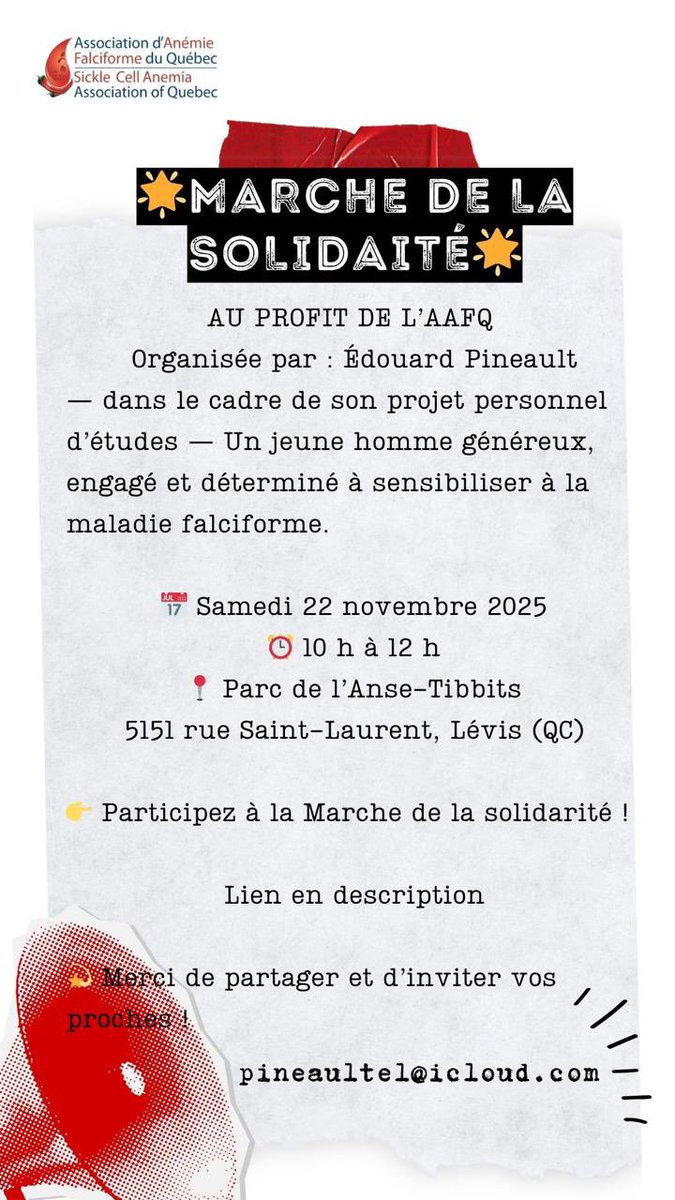 Association d'Anémie Falciforme du Québec
Sickle Cell Anemia Association of Quebec

🌟MARCHE DE LA SOLIDAITÉ🌟

AU PROFIT DE L'AAFQ
Organisée par : Édouard Pineault — dans le cadre de son projet personnel d'études — Un jeune homme généreux, engagé et déterminé à sensibiliser à la maladie falciforme.

📅 Samedi 22 novembre 2025
⏰ 10 h à 12 h
📍 Parc de l'Anse-Tibbits
5151 rue Saint-Laurent, Lévis (QC)

👉 Participez à la Marche de la solidarité !

Lien en description

💫 Merci de partager et d'inviter vos proches !

pineaultel@icloud.com